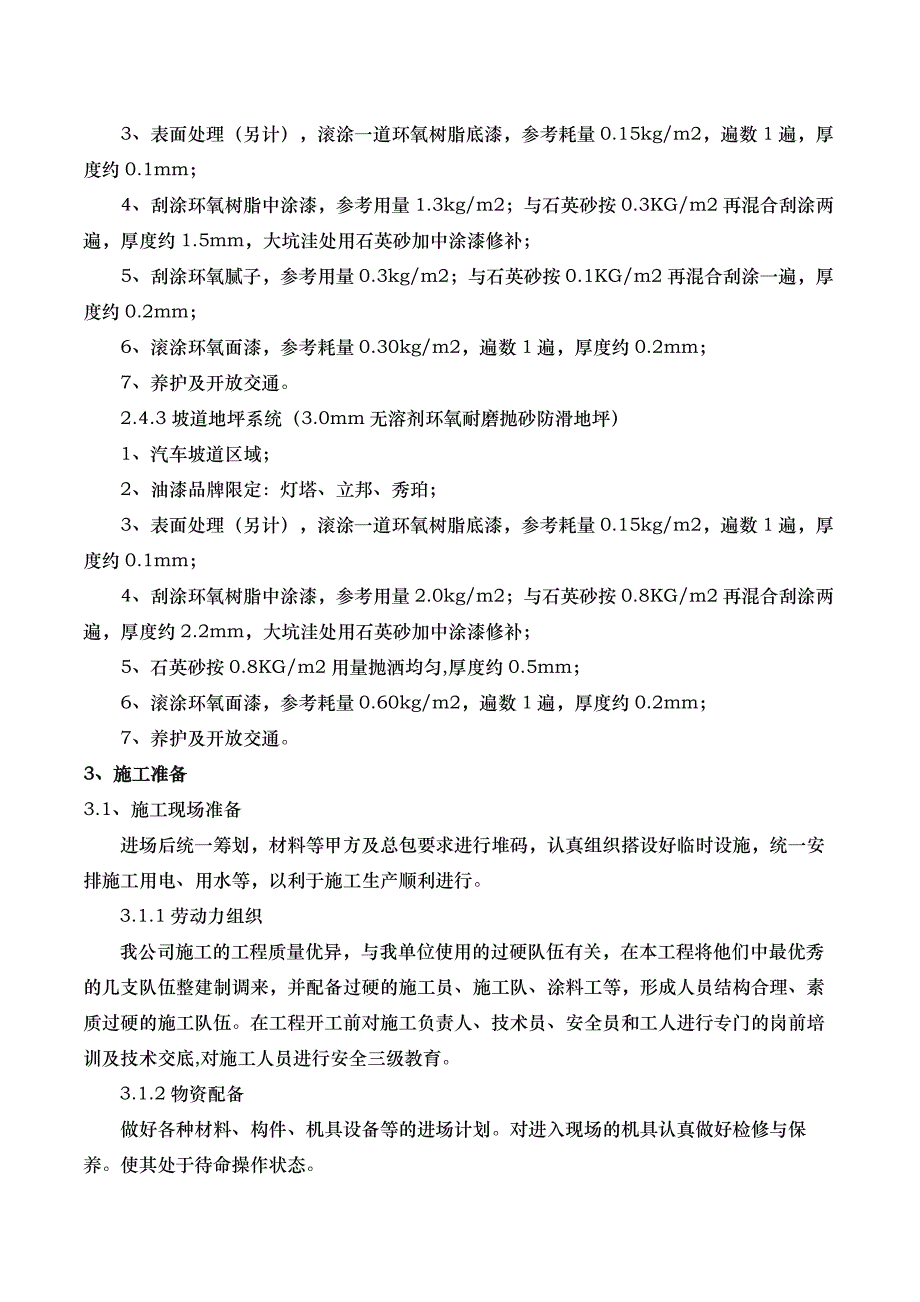 3、表面处理（另计），滚涂一道环氧树脂底漆，参考耗量 0.15kg/m2，遍数 1 遍，厚度约 0.1mm；

4、刮涂环氧树脂中涂漆，参考用量 1.3kg/m2；与石英砂按 0.3KG/m2 再混合刮涂两遍，厚度约 1.5mm，大坑洼处用石英砂加中涂漆修补；

5、刮涂环氧腻子，参考用量 0.3kg/m2；与石英砂按 0.1KG/m2 再混合刮涂一遍，厚度约 0.2mm；

6、滚涂环氧面漆，参考耗量 0.30kg/m2，遍数 1 遍，厚度约 0.2mm；

7、养护及开放交通。

2.4.3 坡道地坪系统（3.0mm 无溶剂环氧耐磨抛砂防滑地坪）

1、汽车坡道区域；

2、油漆品牌限定：灯塔、立邦、秀珀；

3、表面处理（另计），滚涂一道环氧树脂底漆，参考耗量 0.15kg/m2，遍数 1 遍，厚度约 0.1mm；

4、刮涂环氧树脂中涂漆，参考用量 2.0kg/m2；与石英砂按 0.8KG/m2 再混合刮涂两遍，厚度约 2.2mm，大坑洼处用石英砂加中涂漆修补；

5、石英砂按 0.8KG/m2 用量抛洒均匀,厚度约 0.5mm；

6、滚涂环氧面漆，参考耗量 0.60kg/m2，遍数 1 遍，厚度约 0.2mm；

7、养护及开放交通。

3、施工准备

3.1、施工现场准备

进场后统一筹划，材料等甲方及总包要求进行堆码，认真组织搭设好临时设施，统一安排施工用电、用水等，以利于施工生产顺利进行。

3.1.1 劳动力组织

我公司施工的工程质量优异，与我单位使用的过硬队伍有关，在本工程将他们中最优秀的几支队伍整建制调来，并配备过硬的施工员、施工队、涂料工等，形成人员结构合理、素质过硬的施工队伍。在工程开工前对施工负责人、技术员、安全员和工人进行专门的岗前培训及技术交底,对施工人员进行安全三级教育。

3.1.2 物资配备

做好各种材料、构件、机具设备等的进场计划。对进入现场的机具认真做好检修与保养。使其处于待命操作状态。